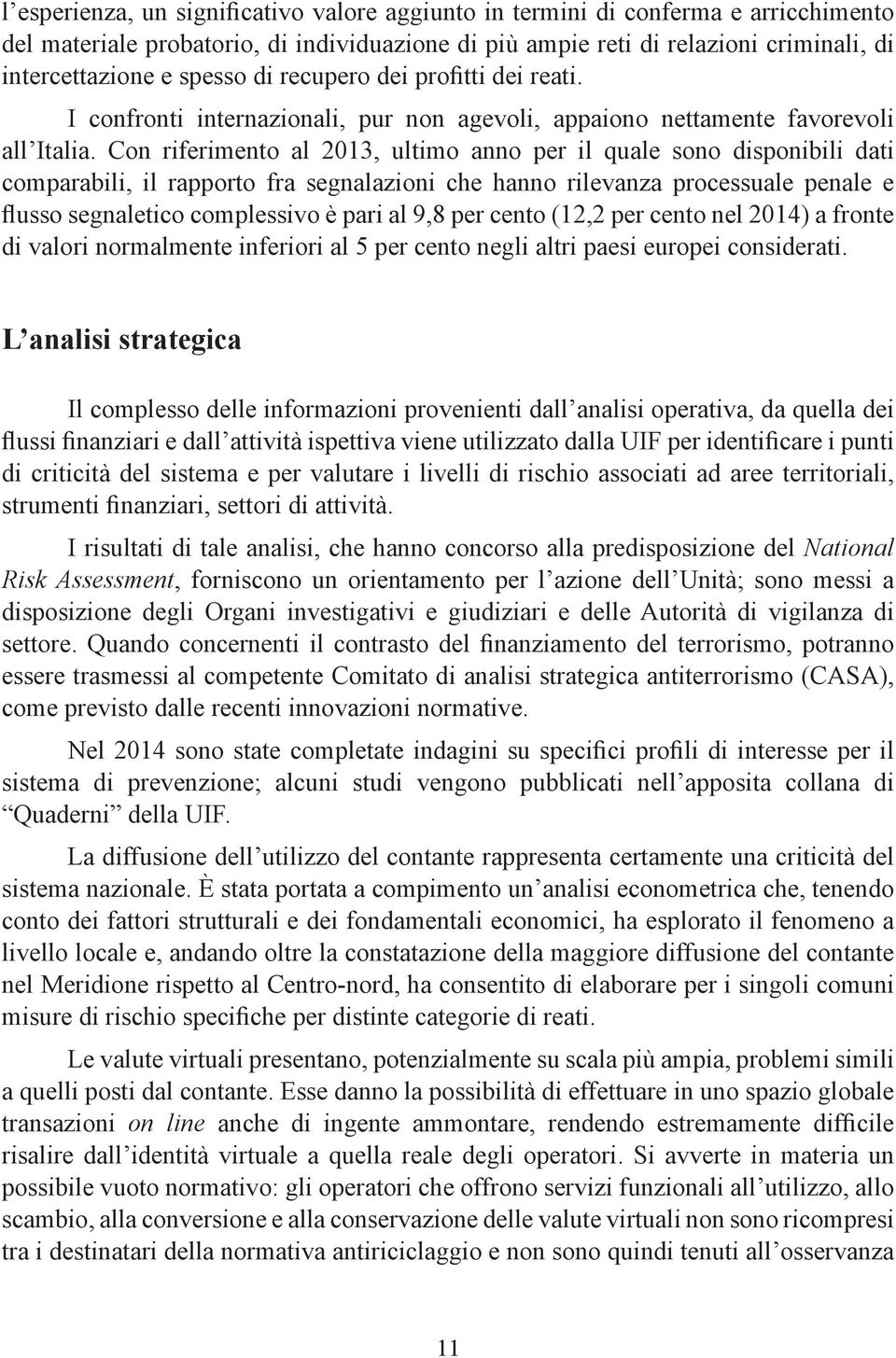 l’esperienza, un significativo valore aggiunto in termini di conferma e arricchimento del materiale probatorio, di individuazione di più ampie reti di relazioni criminali, di intercettazione e spesso di recupero dei profitti dei reati.

I confronti internazionali, pur non agevoli, appaiono nettamente favorevoli all’Italia. Con riferimento al 2013, ultimo anno per il quale sono disponibili dati comparabili, il rapporto fra segnalazioni che hanno rilevanza processuale penale e flusso segnaletico complessivo è pari al 9,8 per cento (12,2 per cento nel 2014) a fronte di valori normalmente inferiori al 5 per cento negli altri paesi europei considerati.

L’analisi strategica

Il complesso delle informazioni provenienti dall’analisi operativa, da quella dei flussi finanziari e dall’attività ispettiva viene utilizzato dalla UIF per identificare i punti di criticità del sistema e per valutare i livelli di rischio associati ad aree territoriali, strumenti finanziari, settori di attività.

I risultati di tale analisi, che hanno concorso alla predisposizione del National Risk Assessment, forniscono un orientamento per l’azione dell’Unità; sono messi a disposizione degli Organi investigativi e giudiziari e delle Autorità di vigilanza di settore. Quando concernenti il contrasto del finanziamento del terrorismo, potranno essere trasmessi al competente Comitato di analisi strategica antiterrorismo (CASA), come previsto dalle recenti innovazioni normative.

Nel 2014 sono state completate indagini su specifici profili di interesse per il sistema di prevenzione; alcuni studi vengono pubblicati nell’apposita collana di “Quaderni” della UIF.

La diffusione dell’utilizzo del contante rappresenta certamente una criticità del sistema nazionale. È stata portata a compimento un’analisi econometrica che, tenendo conto dei fattori strutturali e dei fondamentali economici, ha esplorato il fenomeno a livello locale e, andando oltre la constatazione della maggiore diffusione del contante nel Meridione rispetto al Centro-nord, ha consentito di elaborare per i singoli comuni misure di rischio specifiche per distinte categorie di reati.

Le valute virtuali presentano, potenzialmente su scala più ampia, problemi simili a quelli posti dal contante. Esse danno la possibilità di effettuare in uno spazio globale transazioni on line anche di ingente ammontare, rendendo estremamente difficile risalire dall’identità virtuale a quella reale degli operatori. Si avverte in materia un possibile vuoto normativo: gli operatori che offrono servizi funzionali all’utilizzo, allo scambio, alla conversione e alla conservazione delle valute virtuali non sono ricompresi tra i destinatari della normativa antiriciclaggio e non sono quindi tenuti all’osservanza

11